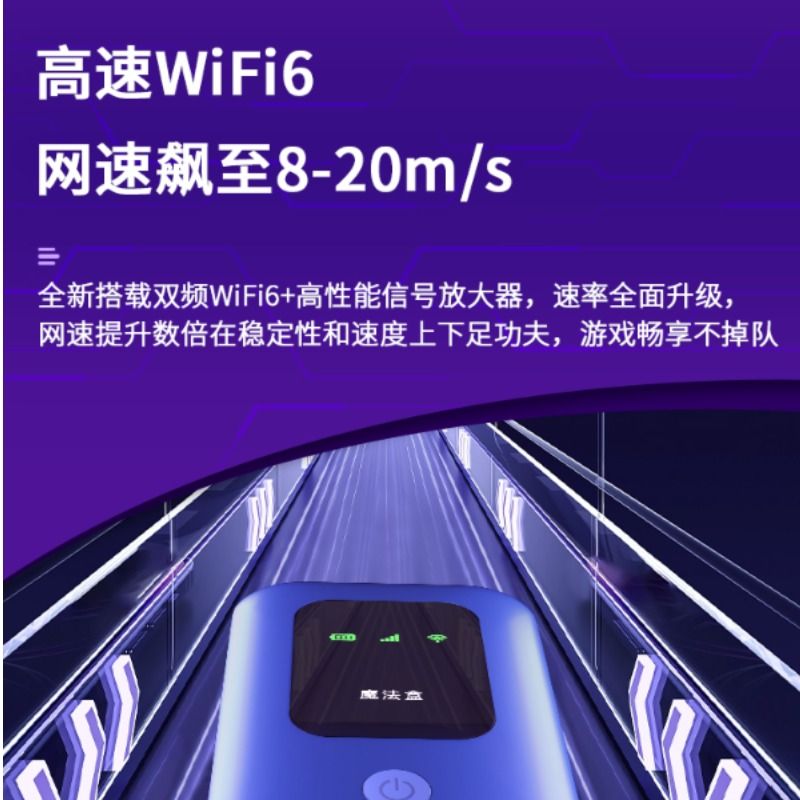 高速WiFi6
网速飙至8-20m/s

全新搭载双频WiFi6+高性能信号放大器，速率全面升级，网速提升数倍在稳定性和速度上下足功夫，游戏畅享不掉队

魔法盒